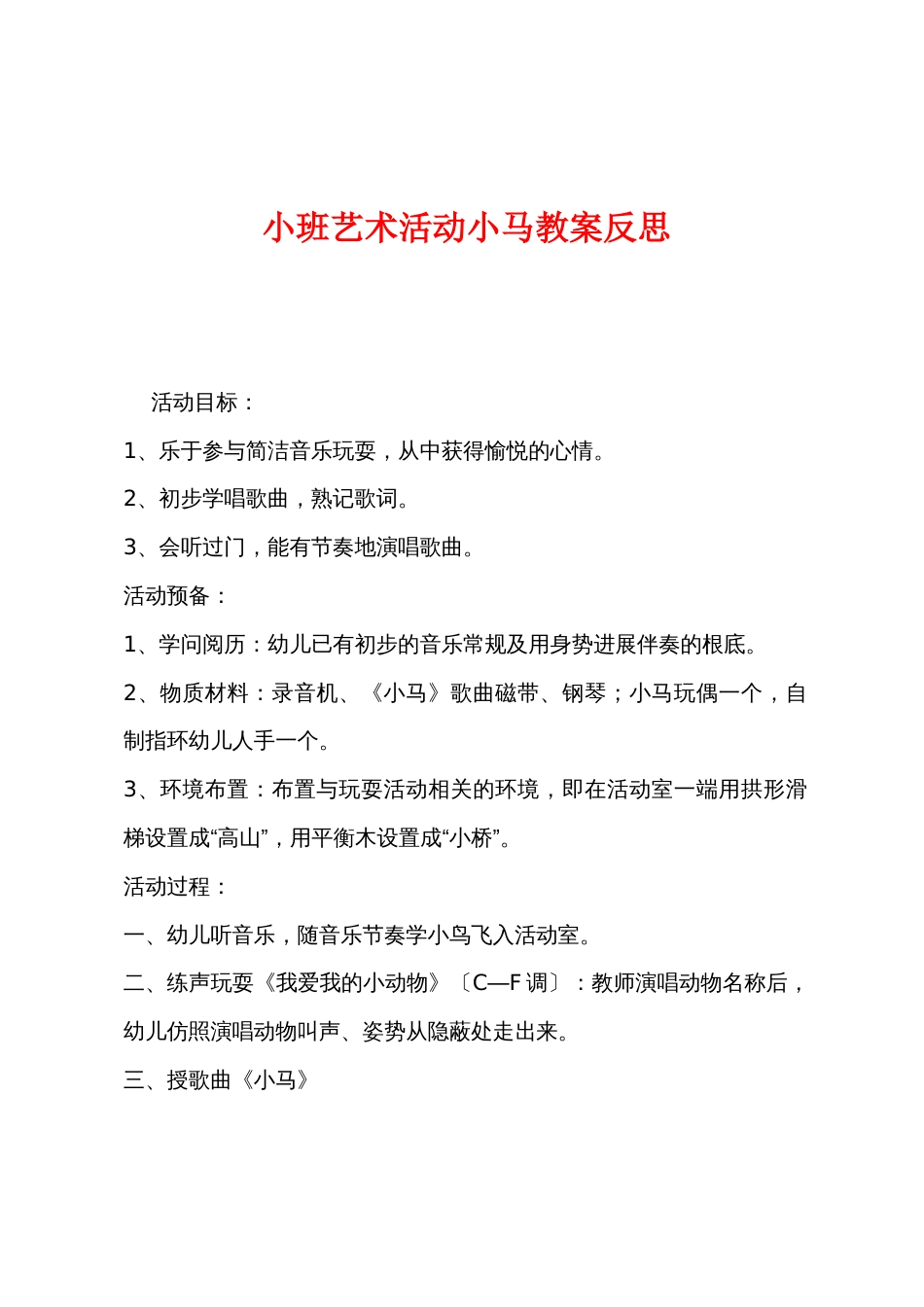 小班艺术活动小马教案反思

活动目标：

1、乐于参与简洁音乐玩耍，从中获得愉悦的心情。

2、初步学唱歌曲，熟记歌词。

3、会听过门，能有节奏地演唱歌曲。

活动预备：

1、学问阅历：幼儿已有初步的音乐常规及用身势进展伴奏的根底。

2、物质材料：录音机、《小马》歌曲磁带、钢琴；小马玩偶一个，自制指环幼儿人手一个。

3、环境布置：布置与玩耍活动相关的环境，即在活动室一端用拱形滑梯设置成“高山”，用平衡木设置成“小桥”。

活动过程：

一、幼儿听音乐，随音乐节奏学小鸟飞入活动室。

二、练声玩耍《我爱我的小动物》〔C—F 调〕：教师演唱动物名称后，幼儿仿照演唱动物叫声、姿势从隐蔽处走出来。

三、授歌曲《小马》